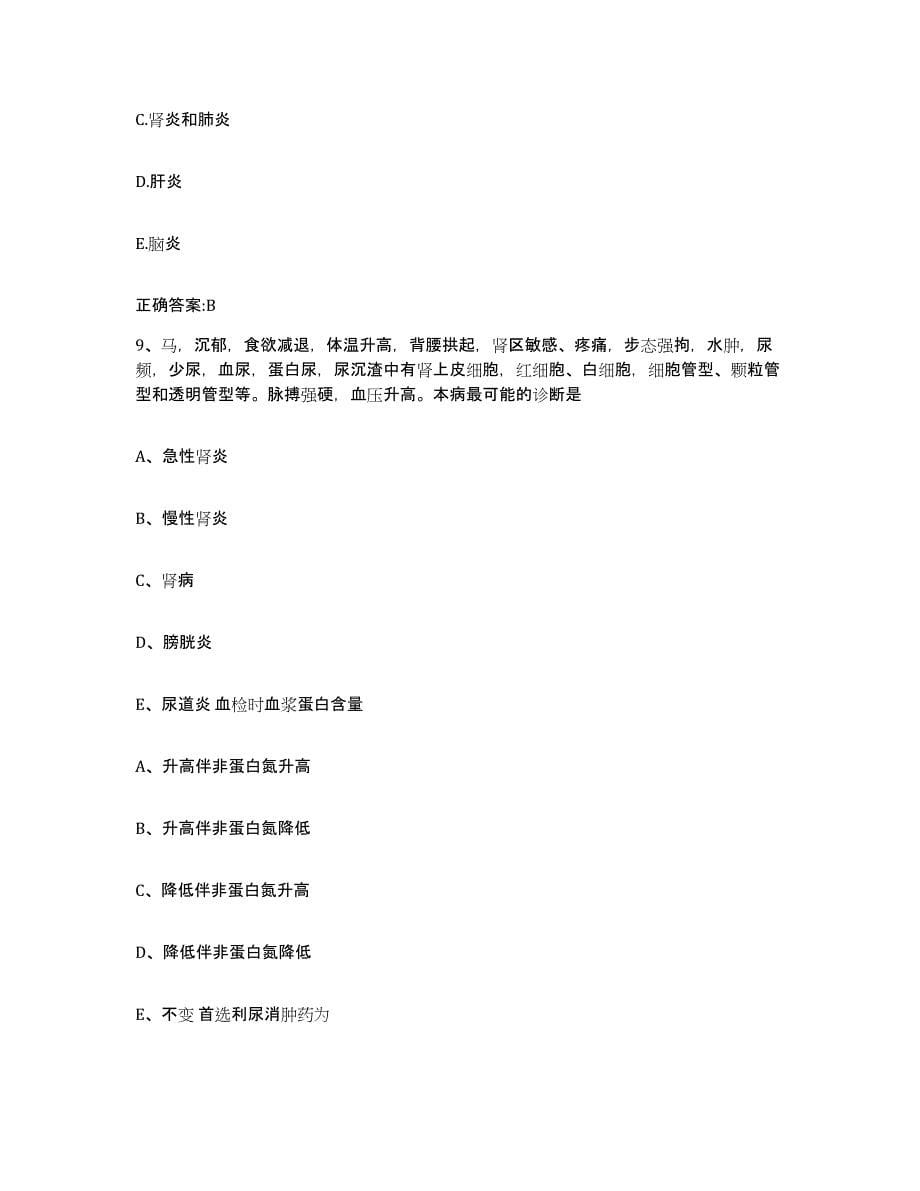 C.肾炎和肺炎

D.肝炎

E.脑炎

正确答案:B

9、马，沉郁，食欲减退，体温升高，背腰拱起，肾区敏感、疼痛，步态强拘，水肿，尿频，少尿，血尿，蛋白尿，尿沉渣中有肾上皮细胞，红细胞、白细胞，细胞管型、颗粒管型和透明管型等。脉搏强硬，血压升高。本病最可能的诊断是

A、急性肾炎

B、慢性肾炎

C、肾病

D、膀胱炎

E、尿道炎 血检时血浆蛋白含量

A、升高伴非蛋白氮升高

B、升高伴非蛋白氮降低

C、降低伴非蛋白氮升高

D、降低伴非蛋白氮降低

E、不变 首选利尿消肿药为